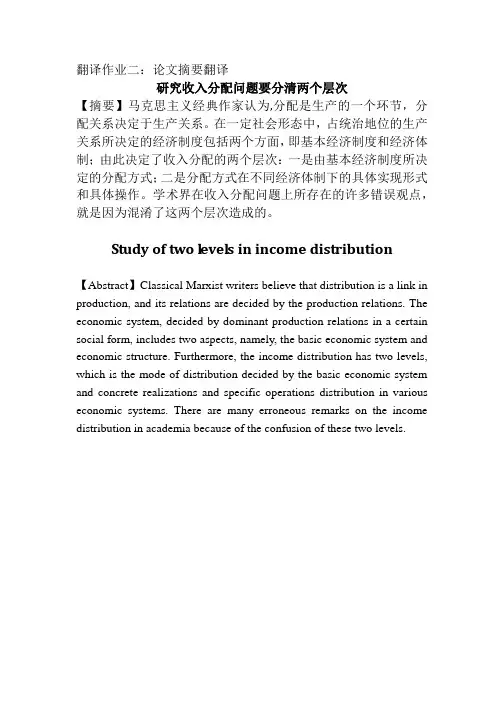 翻译作业二：论文摘要翻译

研究收入分配问题要分清两个层次

【摘要】马克思主义经典作家认为,分配是生产的一个环节，分配关系决定于生产关系。在一定社会形态中，占统治地位的生产关系所决定的经济制度包括两个方面，即基本经济制度和经济体制；由此决定了收入分配的两个层次：一是由基本经济制度所决定的分配方式；二是分配方式在不同经济体制下的具体实现形式和具体操作。学术界在收入分配问题上所存在的许多错误观点，就是因为混淆了这两个层次造成的。

Study of two levels in income distribution

【Abstract】Classical Marxist writers believe that distribution is a link in production, and its relations are decided by the production relations. The economic system, decided by dominant production relations in a certain social form, includes two aspects, namely, the basic economic system and economic structure. Furthermore, the income distribution has two levels, which is the mode of distribution decided by the basic economic system and concrete realizations and specific operations distribution in various economic systems. There are many erroneous remarks on the income distribution in academia because of the confusion of these two levels.